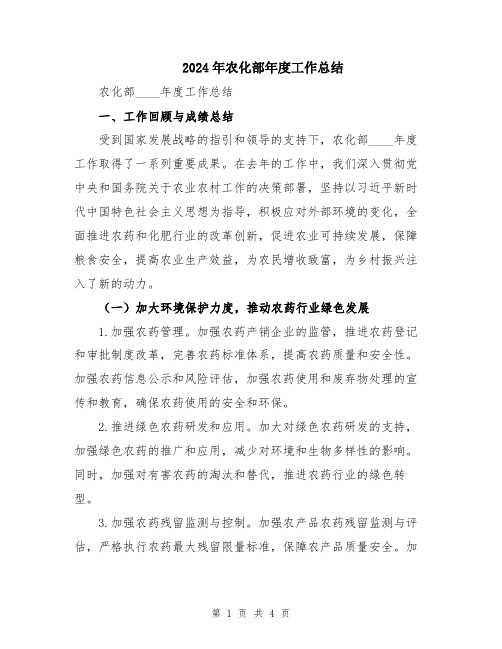 2024年农化部年度工作总结

农化部____年度工作总结

一、工作回顾与成绩总结

受到国家发展战略的指引和领导的支持下，农化部____年度工作取得了一系列重要成果。在去年的工作中，我们深入贯彻党中央和国务院关于农业农村工作的决策部署，坚持以习近平新时代中国特色社会主义思想为指导，积极应对外部环境的变化，全面推进农药和化肥行业的改革创新，促进农业可持续发展，保障粮食安全，提高农业生产效益，为农民增收致富，为乡村振兴注入了新的动力。

（一）加大环境保护力度，推动农药行业绿色发展

1.加强农药管理。加强农药产销企业的监管，推进农药登记和审批制度改革，完善农药标准体系，提高农药质量和安全性。加强农药信息公示和风险评估，加强农药使用和废弃物处理的宣传和教育，确保农药使用的安全和环保。

2.推进绿色农药研发和应用。加大对绿色农药研发的支持，加强绿色农药的推广和应用，减少对环境和生物多样性的影响。同时，加强对有害农药的淘汰和替代，推进农药行业的绿色转型。

3.加强农药残留监测与控制。加强农产品农药残留监测与评估，严格执行农药最大残留限量标准，保障农产品质量安全。加

第 1 页 共 4 页